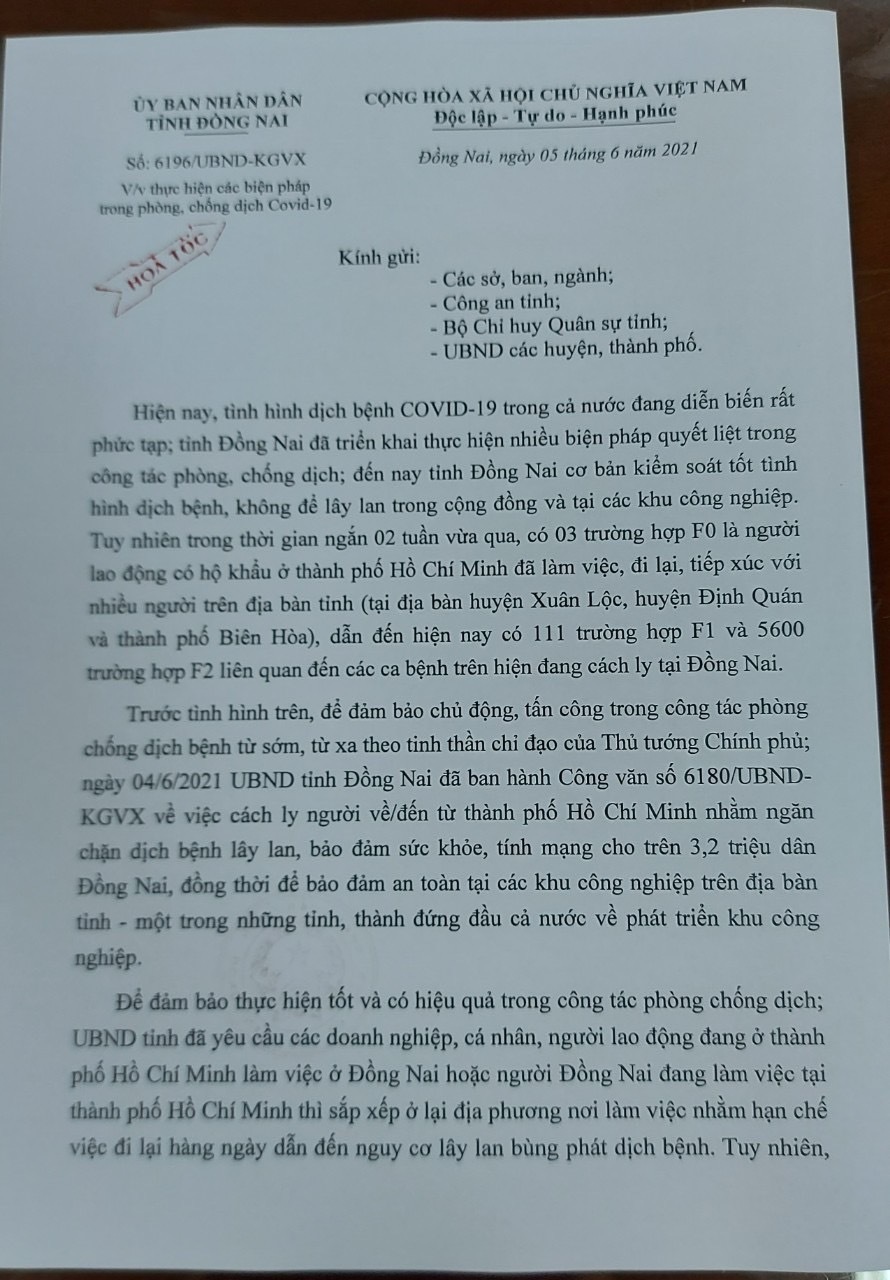 ỦY BAN NHÂN DÂN
TỈNH ĐỒNG NAI

Số: 6196/UBND-KGVX

V/v thực hiện các biện pháp trong phòng, chống dịch Covid-19

HỎA TỐC

CỘNG HÒA XÃ HỘI CHỦ NGHĨA VIỆT NAM
Độc lập - Tự do - Hạnh phúc

Đồng Nai, ngày 05 tháng 6 năm 2021

Kính gửi:
- Các sở, ban, ngành;
- Công an tỉnh;
- Bộ Chỉ huy Quân sự tỉnh;
- UBND các huyện, thành phố.

Hiện nay, tình hình dịch bệnh COVID-19 trong cả nước đang diễn biến rất phức tạp; tỉnh Đồng Nai đã triển khai thực hiện nhiều biện pháp quyết liệt trong công tác phòng, chống dịch; đến nay tỉnh Đồng Nai cơ bản kiểm soát tốt tình hình dịch bệnh, không để lây lan trong cộng đồng và tại các khu công nghiệp. Tuy nhiên trong thời gian ngắn 02 tuần vừa qua, có 03 trường hợp F0 là người lao động có hộ khẩu ở thành phố Hồ Chí Minh đã làm việc, đi lại, tiếp xúc với nhiều người trên địa bàn tỉnh (tại địa bàn huyện Xuân Lộc, huyện Định Quán và thành phố Biên Hòa), dẫn đến hiện nay có 111 trường hợp F1 và 5600 trường hợp F2 liên quan đến các ca bệnh trên hiện đang cách ly tại Đồng Nai.

Trước tình hình trên, để đảm bảo chủ động, tấn công trong công tác phòng chống dịch bệnh từ sớm, từ xa theo tinh thần chỉ đạo của Thủ tướng Chính phủ; ngày 04/6/2021 UBND tỉnh Đồng Nai đã ban hành Công văn số 6180/UBND-KGVX về việc cách ly người về/đến từ thành phố Hồ Chí Minh nhằm ngăn chặn dịch bệnh lây lan, bảo đảm sức khỏe, tính mạng cho trên 3,2 triệu dân Đồng Nai, đồng thời để bảo đảm an toàn tại các khu công nghiệp trên địa bàn tỉnh - một trong những tỉnh, thành đứng đầu cả nước về phát triển khu công nghiệp.

Để đảm bảo thực hiện tốt và có hiệu quả trong công tác phòng chống dịch; UBND tỉnh đã yêu cầu các doanh nghiệp, cá nhân, người lao động đang ở thành phố Hồ Chí Minh làm việc ở Đồng Nai hoặc người Đồng Nai đang làm việc tại thành phố Hồ Chí Minh thì sắp xếp ở lại địa phương nơi làm việc nhằm hạn chế việc đi lại hàng ngày dẫn đến nguy cơ lây lan bùng phát dịch bệnh. Tuy nhiên,